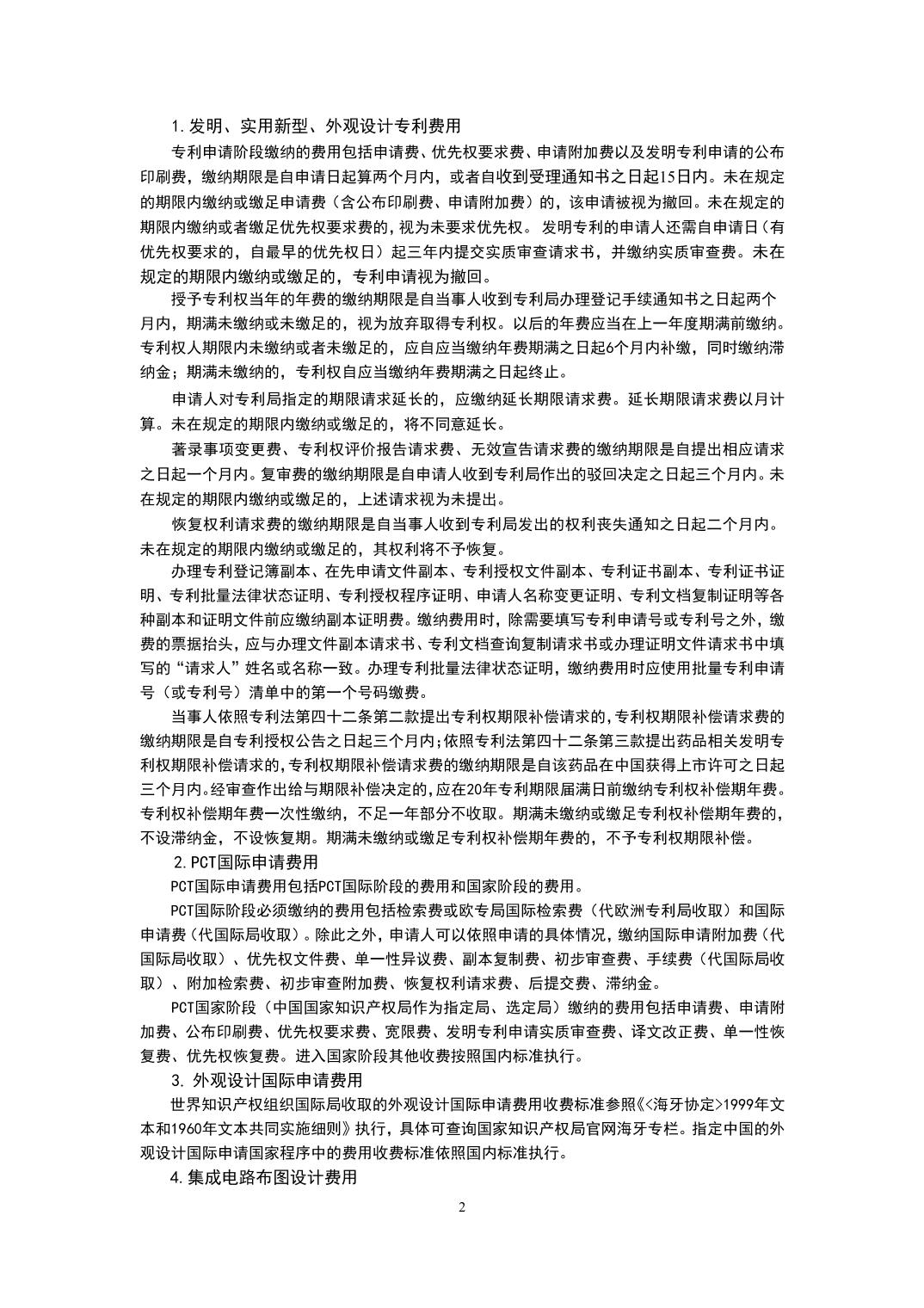 1.发明、实用新型、外观设计专利费用

专利申请阶段缴纳的费用包括申请费、优先权要求费、申请附加费以及发明专利申请的公布印刷费，缴纳期限是自申请日起算两个月内，或者自收到受理通知书之日起15日内。未在规定的期限内缴纳或缴足申请费（含公布印刷费、申请附加费）的，该申请被视为撤回。未在规定的期限内缴纳或者缴足优先权要求费的，视为未要求优先权。 发明专利的申请人还需自申请日（有优先权要求的，自最早的优先权日）起三年内提交实质审查请求书，并缴纳实质审查费。未在规定的期限内缴纳或缴足的，专利申请视为撤回。

授予专利权当年的年费的缴纳期限是自当事人收到专利局办理登记手续通知书之日起两个月内，期满未缴纳或未缴足的，视为放弃取得专利权。以后的年费应当在上一年度期满前缴纳。专利权人期限内未缴纳或者未缴足的，应自应当缴纳年费期满之日起6个月内补缴，同时缴纳滞纳金；期满未缴纳的，专利权自应当缴纳年费期满之日起终止。

申请人对专利局指定的期限请求延长的，应缴纳延长期限请求费。延长期限请求费以月计算。未在规定的期限内缴纳或缴足的，将不同意延长。

著录事项变更费、专利权评价报告请求费、无效宣告请求费的缴纳期限是自提出相应请求之日起一个月内。复审费的缴纳期限是自申请人收到专利局作出的驳回决定之日起三个月内。未在规定的期限内缴纳或缴足的，上述请求视为未提出。

恢复权利请求费的缴纳期限是自当事人收到专利局发出的权利丧失通知之日起二个月内。未在规定的期限内缴纳或缴足的，其权利将不予恢复。

办理专利登记簿副本、在先申请文件副本、专利授权文件副本、专利证书副本、专利证书证明、专利批量法律状态证明、专利授权程序证明、申请人名称变更证明、专利文档复制证明等各种副本和证明文件前应缴纳副本证明费。缴纳费用时，除需要填写专利申请号或专利号之外，缴费的票据抬头，应与办理文件副本请求书、专利文档查询复制请求书或办理证明文件请求书中填写的“请求人”姓名或名称一致。办理专利批量法律状态证明，缴纳费用时应使用批量专利申请号（或专利号）清单中的第一个号码缴费。

当事人依照专利法第四十二条第二款提出专利权期限补偿请求的，专利权期限补偿请求费的缴纳期限是自专利授权公告之日起三个月内；依照专利法第四十二条第三款提出药品相关发明专利权期限补偿请求的，专利权期限补偿请求费的缴纳期限是自该药品在中国获得上市许可之日起三个月内。经审查作出给与期限补偿决定的，应在20年专利期限届满日前缴纳专利权补偿期年费。专利权补偿期年费一次性缴纳，不足一年部分不收取。期满未缴纳或缴足专利权补偿期年费的，不设滞纳金，不设恢复期。期满未缴纳或缴足专利权补偿期年费的，不予专利权期限补偿。

2.PCT国际申请费用

PCT国际申请费用包括PCT国际阶段的费用和国家阶段的费用。

PCT国际阶段必须缴纳的费用包括检索费或欧专局国际检索费（代欧洲专利局收取）和国际申请费（代国际局收取）。除此之外，申请人可以依照申请的具体情况，缴纳国际申请附加费（代国际局收取）、优先权文件费、单一性异议费、副本复制费、初步审查费、手续费（代国际局收取）、附加检索费、初步审查附加费、恢复权利请求费、后提交费、滞纳金。

PCT国家阶段（中国国家知识产权局作为指定局、选定局）缴纳的费用包括申请费、申请附加费、公布印刷费、优先权要求费、宽限费、发明专利申请实质审查费、译文改正费、单一性恢复费、优先权恢复费。进入国家阶段其他收费按照国内标准执行。

3. 外观设计国际申请费用

世界知识产权组织国际局收取的外观设计国际申请费用收费标准参照《<海牙协定>1999年文本和1960年文本共同实施细则》执行，具体可查询国家知识产权局官网海牙专栏。指定中国的外观设计国际申请国家程序中的费用收费标准依照国内标准执行。

4.集成电路布图设计费用

2